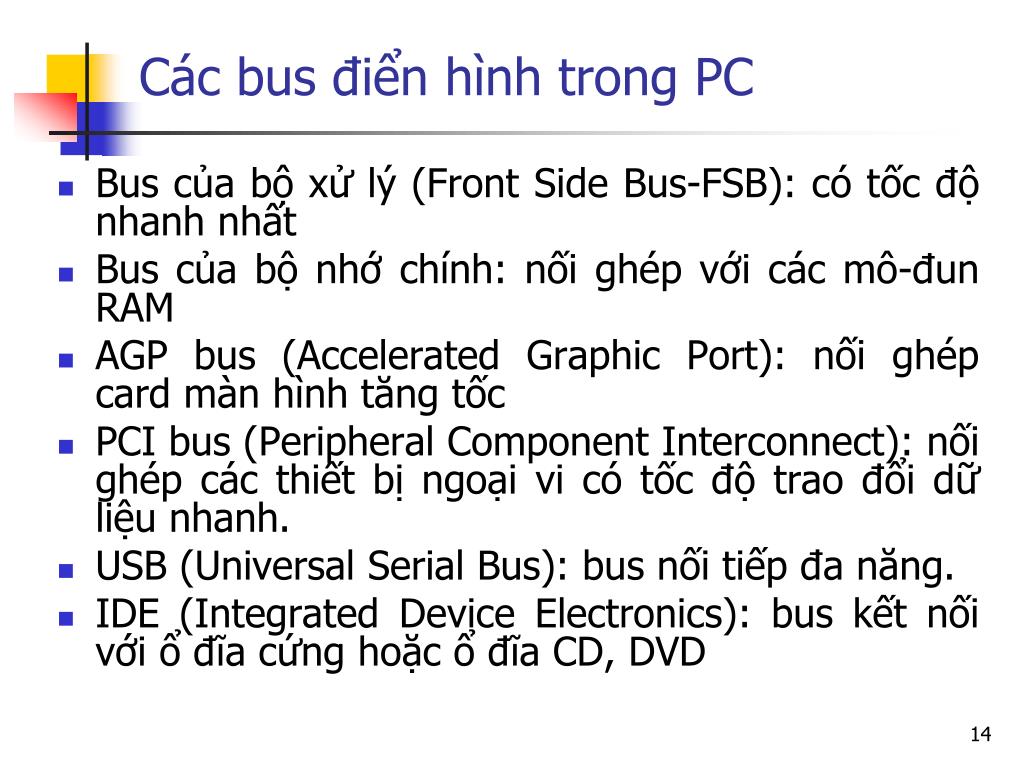 Các bus điển hình trong PC

- Bus của bộ xử lý (Front Side Bus-FSB): có tốc độ nhanh nhất
- Bus của bộ nhớ chính: nối ghép với các mô-đun RAM
- AGP bus (Accelerated Graphic Port): nối ghép card màn hình tăng tốc
- PCI bus (Peripheral Component Interconnect): nối ghép các thiết bị ngoại vi có tốc độ trao đổi dữ liệu nhanh.
- USB (Universal Serial Bus): bus nối tiếp đa năng.
- IDE (Integrated Device Electronics): bus kết nối với ổ đĩa cứng hoặc ổ đĩa CD, DVD

14